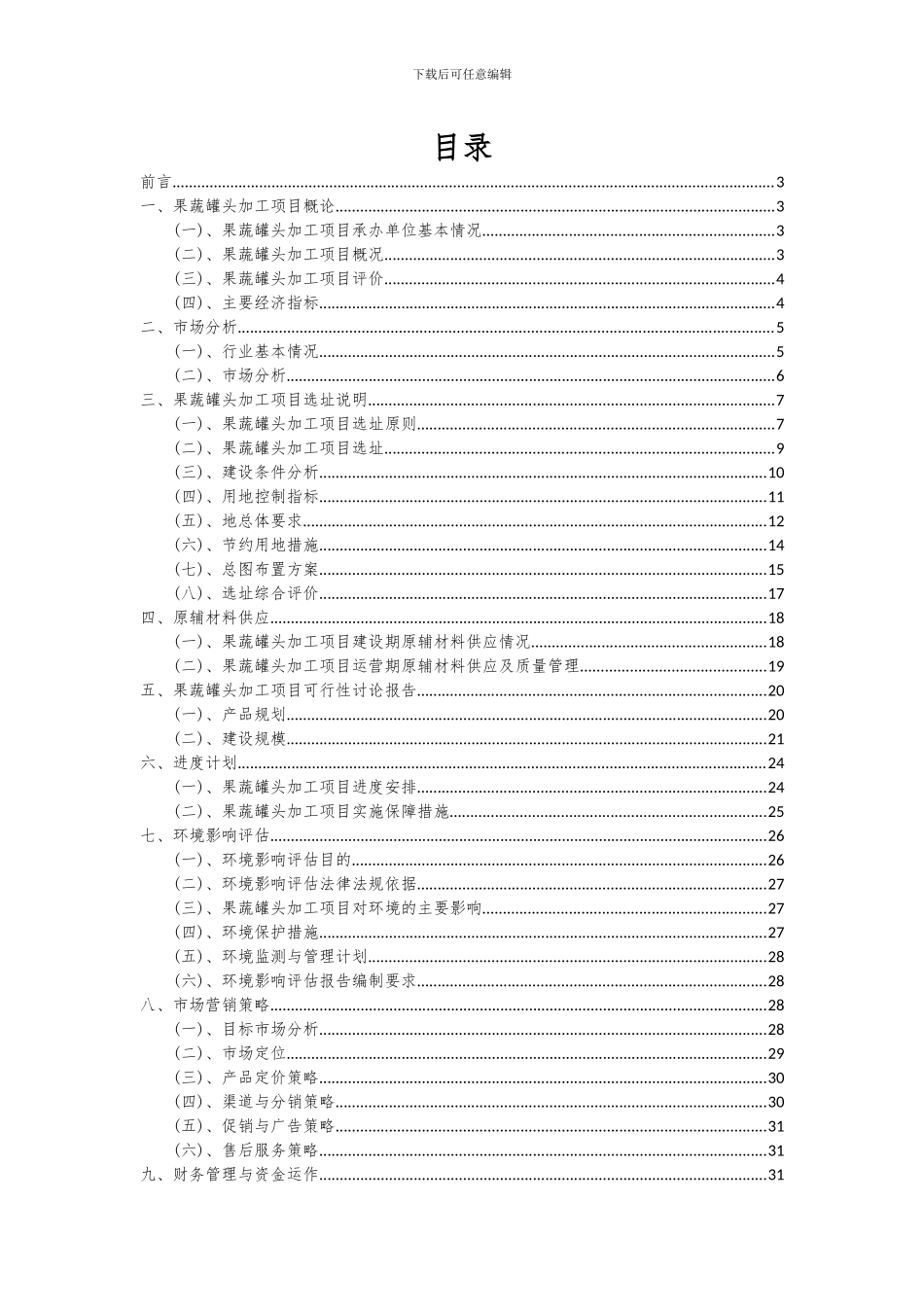 下载后可任意编辑

目录

前言......3
一、果蔬罐头加工项目概论......3
（一）、果蔬罐头加工项目承办单位基本情况......3
（二）、果蔬罐头加工项目概况......3
（三）、果蔬罐头加工项目评价......4
（四）、主要经济指标......4
二、市场分析......5
（一）、行业基本情况......5
（二）、市场分析......6
三、果蔬罐头加工项目选址说明......7
（一）、果蔬罐头加工项目选址原则......7
（二）、果蔬罐头加工项目选址......9
（三）、建设条件分析......10
（四）、用地控制指标......11
（五）、地总体要求......12
（六）、节约用地措施......14
（七）、总图布置方案......15
（八）、选址综合评价......17
四、原辅材料供应......18
（一）、果蔬罐头加工项目建设期原辅材料供应情况......18
（二）、果蔬罐头加工项目运营期原辅材料供应及质量管理......19
五、果蔬罐头加工项目可行性讨论报告......20
（一）、产品规划......20
（二）、建设规模......21
六、进度计划......24
（一）、果蔬罐头加工项目进度安排......24
（二）、果蔬罐头加工项目实施保障措施......25
七、环境影响评估......26
（一）、环境影响评估目的......26
（二）、环境影响评估法律法规依据......27
（三）、果蔬罐头加工项目对环境的主要影响......27
（四）、环境保护措施......27
（五）、环境监测与管理计划......28
（六）、环境影响评估报告编制要求......28
八、市场营销策略......28
（一）、目标市场分析......28
（二）、市场定位......29
（三）、产品定价策略......30
（四）、渠道与分销策略......30
（五）、促销与广告策略......31
（六）、售后服务策略......31
九、财务管理与资金运作......31